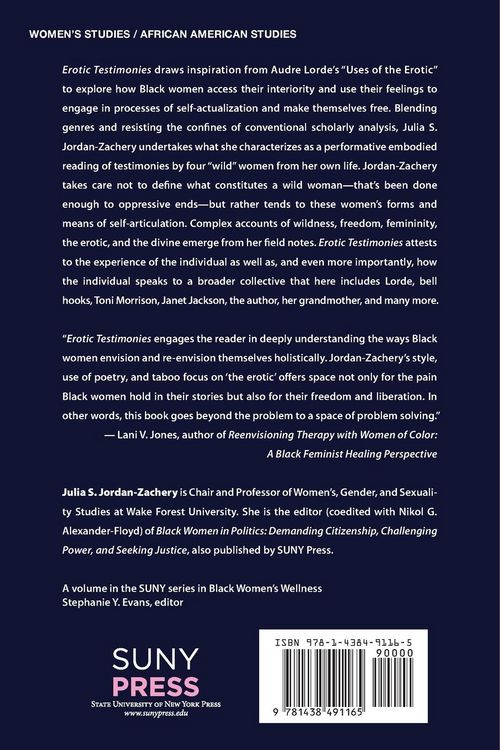 WOMEN'S STUDIES / AFRICAN AMERICAN STUDIES

Erotic Testimonies draws inspiration from Audre Lorde's "Uses of the Erotic" to explore how Black women access their interiority and use their feelings to engage in processes of self-actualization and make themselves free. Blending genres and resisting the confines of conventional scholarly analysis, Julia S. Jordan-Zachery undertakes what she characterizes as a performative embodied reading of testimonies by four "wild" women from her own life. Jordan-Zachery takes care not to define what constitutes a wild woman—that's been done enough to oppressive ends—but rather tends to these women's forms and means of self-articulation. Complex accounts of wildness, freedom, femininity, the erotic, and the divine emerge from her field notes. Erotic Testimonies attests to the experience of the individual as well as, and even more importantly, how the individual speaks to a broader collective that here includes Lorde, bell hooks, Toni Morrison, Janet Jackson, the author, her grandmother, and many more.

"Erotic Testimonies engages the reader in deeply understanding the ways Black women envision and re-envision themselves holistically. Jordan-Zachery's style, use of poetry, and taboo focus on 'the erotic' offers space not only for the pain Black women hold in their stories but also for their freedom and liberation. In other words, this book goes beyond the problem to a space of problem solving."
— Lani V. Jones, author of Reenvisioning Therapy with Women of Color: A Black Feminist Healing Perspective

Julia S. Jordan-Zachery is Chair and Professor of Women's, Gender, and Sexuality Studies at Wake Forest University. She is the editor (coedited with Nikol G. Alexander-Floyd) of Black Women in Politics: Demanding Citizenship, Challenging Power, and Seeking Justice, also published by SUNY Press.

A volume in the SUNY series in Black Women's Wellness
Stephanie Y. Evans, editor

SUNY
PRESS
STATE UNIVERSITY OF NEW YORK PRESS
www.sunypress.edu

ISBN 978-1-4384-9116-5
90000
9 781438 491165